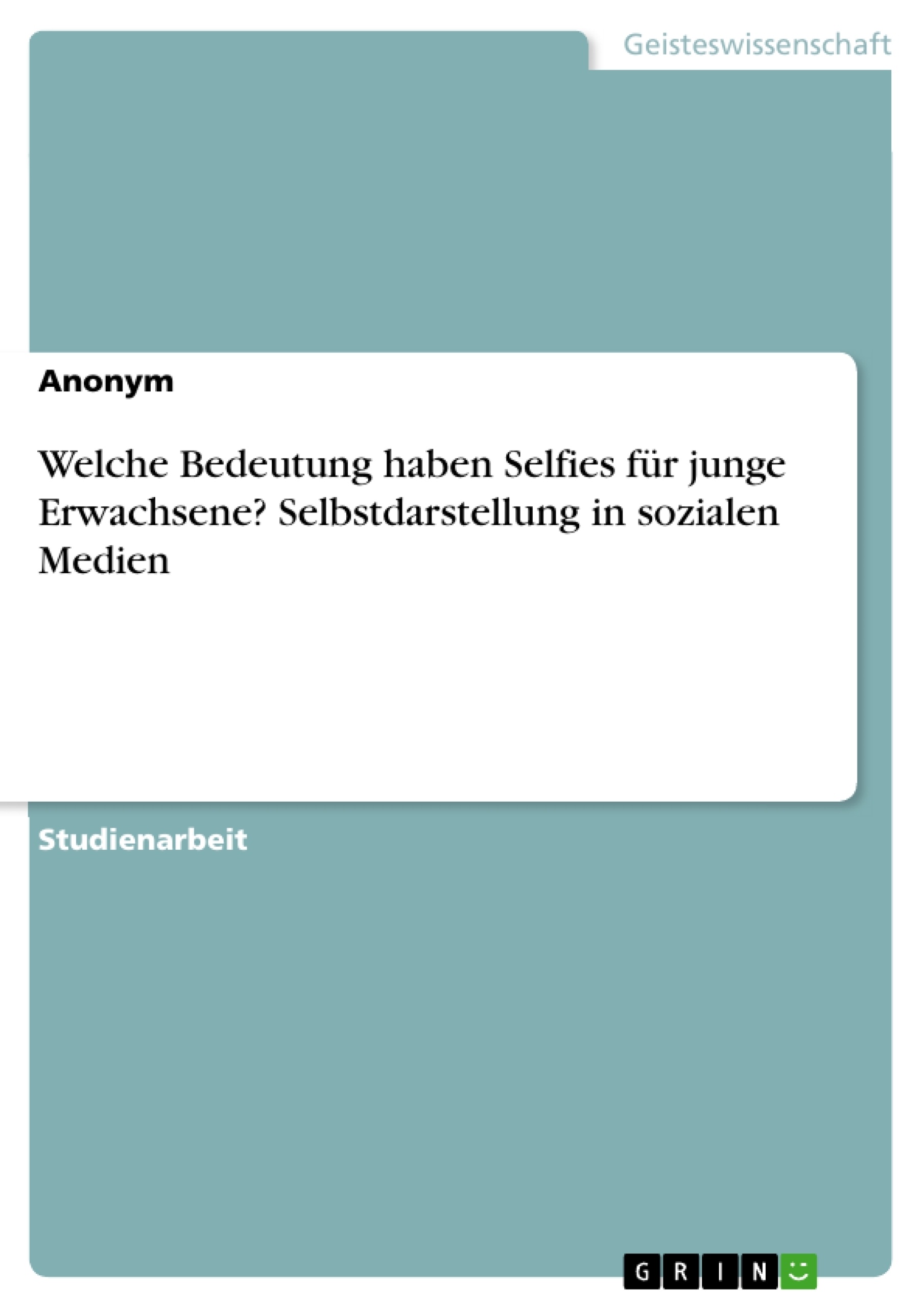 Geisteswissenschaft

Anonym

Welche Bedeutung haben Selfies für junge Erwachsene? Selbstdarstellung in sozialen Medien

Studienarbeit

GRIN